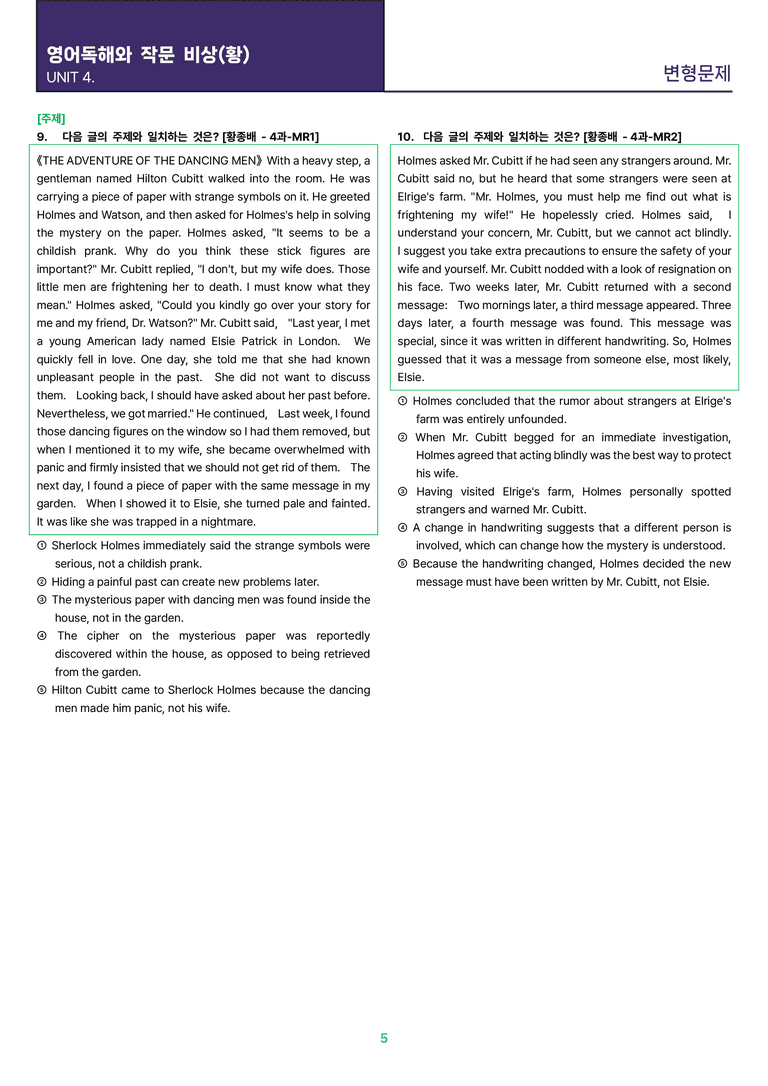 영어독해와 작문 비상(황)
UNIT 4.

변형문제

[주제]
9. 다음 글의 주제와 일치하는 것은? [황종배 - 4과-MR1]

《THE ADVENTURE OF THE DANCING MEN》 With a heavy step, a gentleman named Hilton Cubitt walked into the room. He was carrying a piece of paper with strange symbols on it. He greeted Holmes and Watson, and then asked for Holmes's help in solving the mystery on the paper. Holmes asked, "It seems to be a childish prank. Why do you think these stick figures are important?" Mr. Cubitt replied, "I don't, but my wife does. Those little men are frightening her to death. I must know what they mean." Holmes asked, "Could you kindly go over your story for me and my friend, Dr. Watson?" Mr. Cubitt said, "Last year, I met a young American lady named Elsie Patrick in London. We quickly fell in love. One day, she told me that she had known unpleasant people in the past. She did not want to discuss them. Looking back, I should have asked about her past before. Nevertheless, we got married." He continued, Last week, I found those dancing figures on the window so I had them removed, but when I mentioned it to my wife, she became overwhelmed with panic and firmly insisted that we should not get rid of them. The next day, I found a piece of paper with the same message in my garden. When I showed it to Elsie, she turned pale and fainted. It was like she was trapped in a nightmare.

① Sherlock Holmes immediately said the strange symbols were serious, not a childish prank.
② Hiding a painful past can create new problems later.
③ The mysterious paper with dancing men was found inside the house, not in the garden.
④ The cipher on the mysterious paper was reportedly discovered within the house, as opposed to being retrieved from the garden.
⑤ Hilton Cubitt came to Sherlock Holmes because the dancing men made him panic, not his wife.

10. 다음 글의 주제와 일치하는 것은? [황종배 - 4과-MR2]

Holmes asked Mr. Cubitt if he had seen any strangers around. Mr. Cubitt said no, but he heard that some strangers were seen at Elrige's farm. "Mr. Holmes, you must help me find out what is frightening my wife!" He hopelessly cried. Holmes said, I understand your concern, Mr. Cubitt, but we cannot act blindly. I suggest you take extra precautions to ensure the safety of your wife and yourself. Mr. Cubitt nodded with a look of resignation on his face. Two weeks later, Mr. Cubitt returned with a second message: Two mornings later, a third message appeared. Three days later, a fourth message was found. This message was special, since it was written in different handwriting. So, Holmes guessed that it was a message from someone else, most likely, Elsie.

① Holmes concluded that the rumor about strangers at Elrige's farm was entirely unfounded.
② When Mr. Cubitt begged for an immediate investigation, Holmes agreed that acting blindly was the best way to protect his wife.
③ Having visited Elrige's farm, Holmes personally spotted strangers and warned Mr. Cubitt.
④ A change in handwriting suggests that a different person is involved, which can change how the mystery is understood.
⑤ Because the handwriting changed, Holmes decided the new message must have been written by Mr. Cubitt, not Elsie.

5